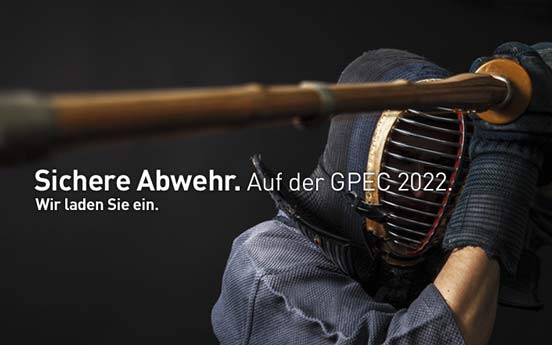 Sichere Abwehr. Auf der GPEC 2022.
Wir laden Sie ein.